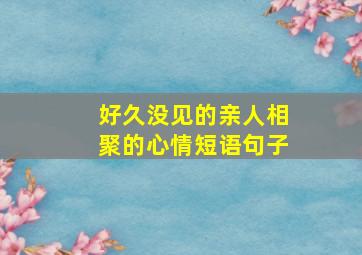 好久没见的亲人相聚的心情短语句子